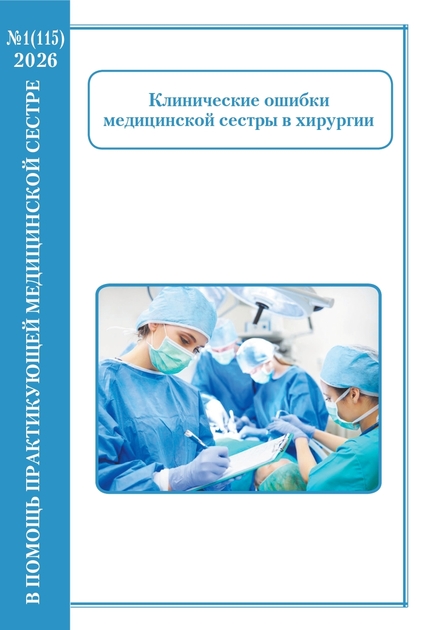 №1(115)
2026

В ПОМОЩЬ ПРАКТИКУЮЩЕЙ МЕДИЦИНСКОЙ СЕСТРЕ

Клинические ошибки медицинской сестры в хирургии